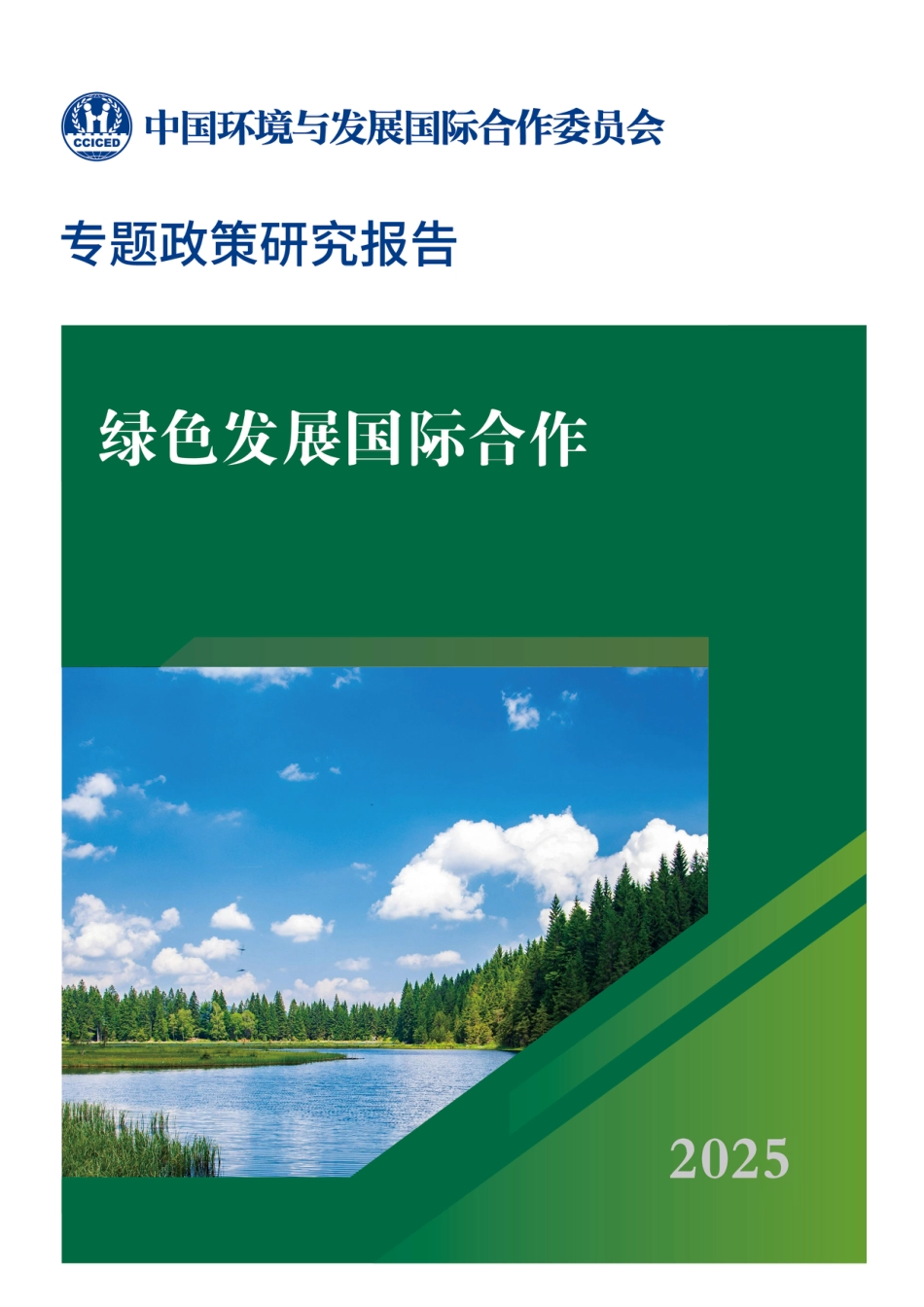 CCICED 中国环境与发展国际合作委员会

专题政策研究报告

绿色发展国际合作

2025